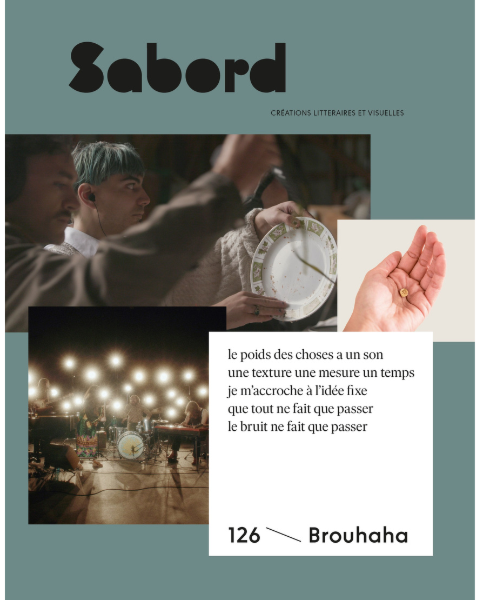 Sabord

CRÉATIONS LITTERAIRES ET VISUELLES

le poids des choses a un son
une texture une mesure un temps
je m'accroche à l'idée fixe
que tout ne fait que passer
le bruit ne fait que passer

126 Brouhaha